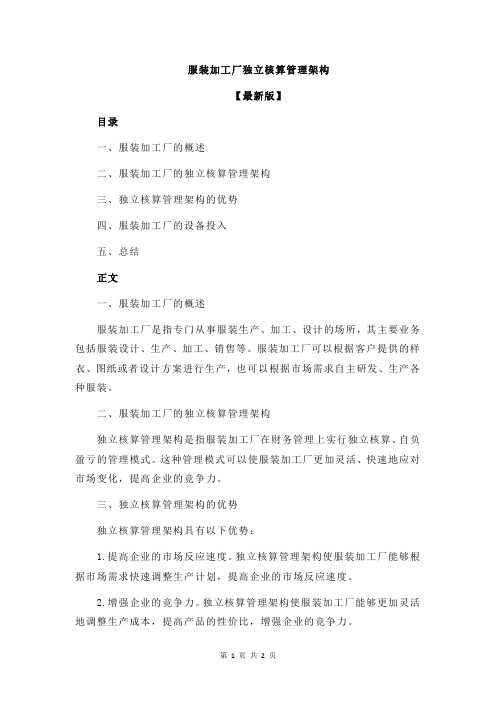 服装加工厂独立核算管理架构

【最新版】

目录

一、服装加工厂的概述

二、服装加工厂的独立核算管理架构

三、独立核算管理架构的优势

四、服装加工厂的设备投入

五、总结

正文

一、服装加工厂的概述

服装加工厂是指专门从事服装生产、加工、设计的场所，其主要业务包括服装设计、生产、加工、销售等。服装加工厂可以根据客户提供的样衣、图纸或者设计方案进行生产，也可以根据市场需求自主研发、生产各种服装。

二、服装加工厂的独立核算管理架构

独立核算管理架构是指服装加工厂在财务管理上实行独立核算、自负盈亏的管理模式。这种管理模式可以使服装加工厂更加灵活、快速地应对市场变化，提高企业的竞争力。

三、独立核算管理架构的优势

独立核算管理架构具有以下优势：

1. 提高企业的市场反应速度。独立核算管理架构使服装加工厂能够根据市场需求快速调整生产计划，提高企业的市场反应速度。

2. 增强企业的竞争力。独立核算管理架构使服装加工厂能够更加灵活地调整生产成本，提高产品的性价比，增强企业的竞争力。

第 1 页 共 2 页